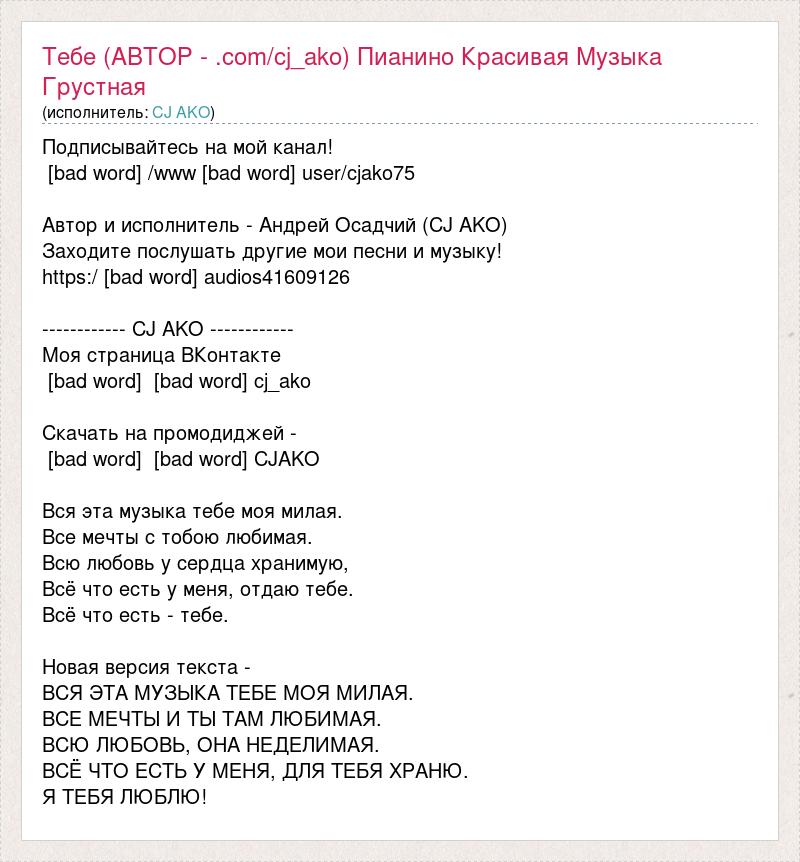 Тебе (АВТОР - .com/cj_ako) Пианино Красивая Музыка Грустная
(исполнитель: CJ AKO)

Подписывайтесь на мой канал!
[bad word] /www [bad word] user/cjako75

Автор и исполнитель - Андрей Осадчий (CJ AKO)
Заходите послушать другие мои песни и музыку!
https:/ [bad word] audios41609126

------------ CJ AKO ------------
Моя страница ВКонтакте
[bad word] [bad word] cj_ako

Скачать на промодиджей -
[bad word] [bad word] CJAKO

Вся эта музыка тебе моя милая.
Все мечты с тобою любимая.
Всю любовь у сердца хранимую,
Всё что есть у меня, отдаю тебе.
Всё что есть - тебе.

Новая версия текста -
ВСЯ ЭТА МУЗЫКА ТЕБЕ МОЯ МИЛАЯ.
ВСЕ МЕЧТЫ И ТЫ ТАМ ЛЮБИМАЯ.
ВСЮ ЛЮБОВЬ, ОНА НЕДЕЛИМАЯ.
ВСЁ ЧТО ЕСТЬ У МЕНЯ, ДЛЯ ТЕБЯ ХРАНЮ.
Я ТЕБЯ ЛЮБЛЮ!